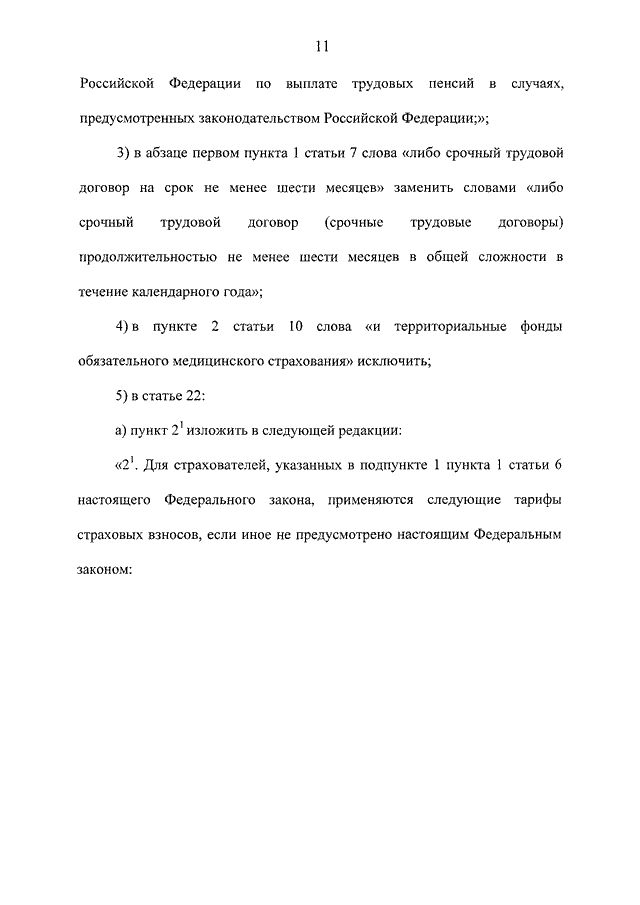 11

Российской Федерации по выплате трудовых пенсий в случаях, предусмотренных законодательством Российской Федерации;»;

3) в абзаце первом пункта 1 статьи 7 слова «либо срочный трудовой договор на срок не менее шести месяцев» заменить словами «либо срочный трудовой договор (срочные трудовые договоры) продолжительностью не менее шести месяцев в общей сложности в течение календарного года»;

4) в пункте 2 статьи 10 слова «и территориальные фонды обязательного медицинского страхования» исключить;

5) в статье 22:

а) пункт $2^1$ изложить в следующей редакции:

«$2^1$. Для страхователей, указанных в подпункте 1 пункта 1 статьи 6 настоящего Федерального закона, применяются следующие тарифы страховых взносов, если иное не предусмотрено настоящим Федеральным законом: